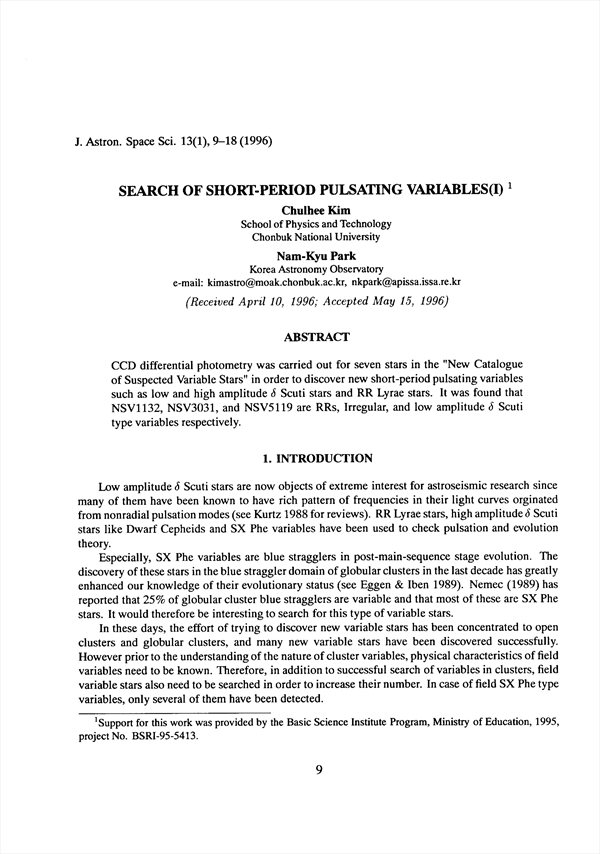 J. Astron. Space Sci. 13(1), 9–18 (1996)

SEARCH OF SHORT-PERIOD PULSATING VARIABLES(I) $^1$

Chulhee Kim
School of Physics and Technology
Chonbuk National University

Nam-Kyu Park
Korea Astronomy Observatory
e-mail: kimastro@moak.chonbuk.ac.kr, nkpark@apissa.issa.re.kr

(Received April 10, 1996; Accepted May 15, 1996)

ABSTRACT

CCD differential photometry was carried out for seven stars in the "New Catalogue of Suspected Variable Stars" in order to discover new short-period pulsating variables such as low and high amplitude $\delta$ Scuti stars and RR Lyrae stars. It was found that NSV1132, NSV3031, and NSV5119 are RRs, Irregular, and low amplitude $\delta$ Scuti type variables respectively.

1. INTRODUCTION

Low amplitude $\delta$ Scuti stars are now objects of extreme interest for astroseismic research since many of them have been known to have rich pattern of frequencies in their light curves orginated from nonradial pulsation modes (see Kurtz 1988 for reviews). RR Lyrae stars, high amplitude $\delta$ Scuti stars like Dwarf Cepheids and SX Phe variables have been used to check pulsation and evolution theory.

Especially, SX Phe variables are blue stragglers in post-main-sequence stage evolution. The discovery of these stars in the blue straggler domain of globular clusters in the last decade has greatly enhanced our knowledge of their evolutionary status (see Eggen & Iben 1989). Nemec (1989) has reported that 25% of globular cluster blue stragglers are variable and that most of these are SX Phe stars. It would therefore be interesting to search for this type of variable stars.

In these days, the effort of trying to discover new variable stars has been concentrated to open clusters and globular clusters, and many new variable stars have been discovered successfully. However prior to the understanding of the nature of cluster variables, physical characteristics of field variables need to be known. Therefore, in addition to successful search of variables in clusters, field variable stars also need to be searched in order to increase their number. In case of field SX Phe type variables, only several of them have been detected.

$^1$Support for this work was provided by the Basic Science Institute Program, Ministry of Education, 1995, project No. BSRI-95-5413.

9